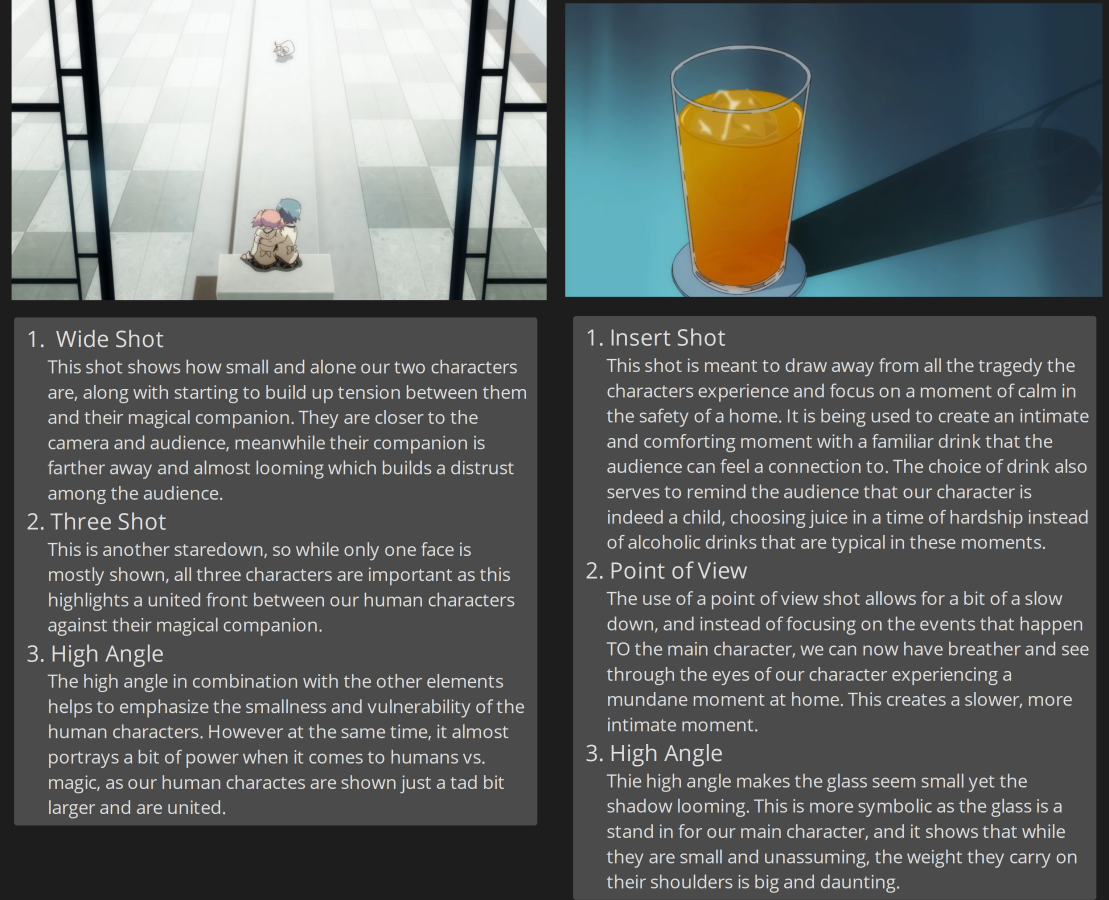 1. Wide Shot
This shot shows how small and alone our two characters are, along with starting to build up tension between them and their magical companion. They are closer to the camera and audience, meanwhile their companion is farther away and almost looming which builds a distrust among the audience.

2. Three Shot
This is another staredown, so while only one face is mostly shown, all three characters are important as this highlights a united front between our human characters against their magical companion.

3. High Angle
The high angle in combination with the other elements helps to emphasize the smallness and vulnerability of the human characters. However at the same time, it almost portrays a bit of power when it comes to humans vs. magic, as our human charactes are shown just a tad bit larger and are united.

1. Insert Shot
This shot is meant to draw away from all the tragedy the characters experience and focus on a moment of calm in the safety of a home. It is being used to create an intimate and comforting moment with a familiar drink that the audience can feel a connection to. The choice of drink also serves to remind the audience that our character is indeed a child, choosing juice in a time of hardship instead of alcoholic drinks that are typical in these moments.

2. Point of View
The use of a point of view shot allows for a bit of a slow down, and instead of focusing on the events that happen TO the main character, we can now have breather and see through the eyes of our character experiencing a mundane moment at home. This creates a slower, more intimate moment.

3. High Angle
Thie high angle makes the glass seem small yet the shadow looming. This is more symbolic as the glass is a stand in for our main character, and it shows that while they are small and unassuming, the weight they carry on their shoulders is big and daunting.